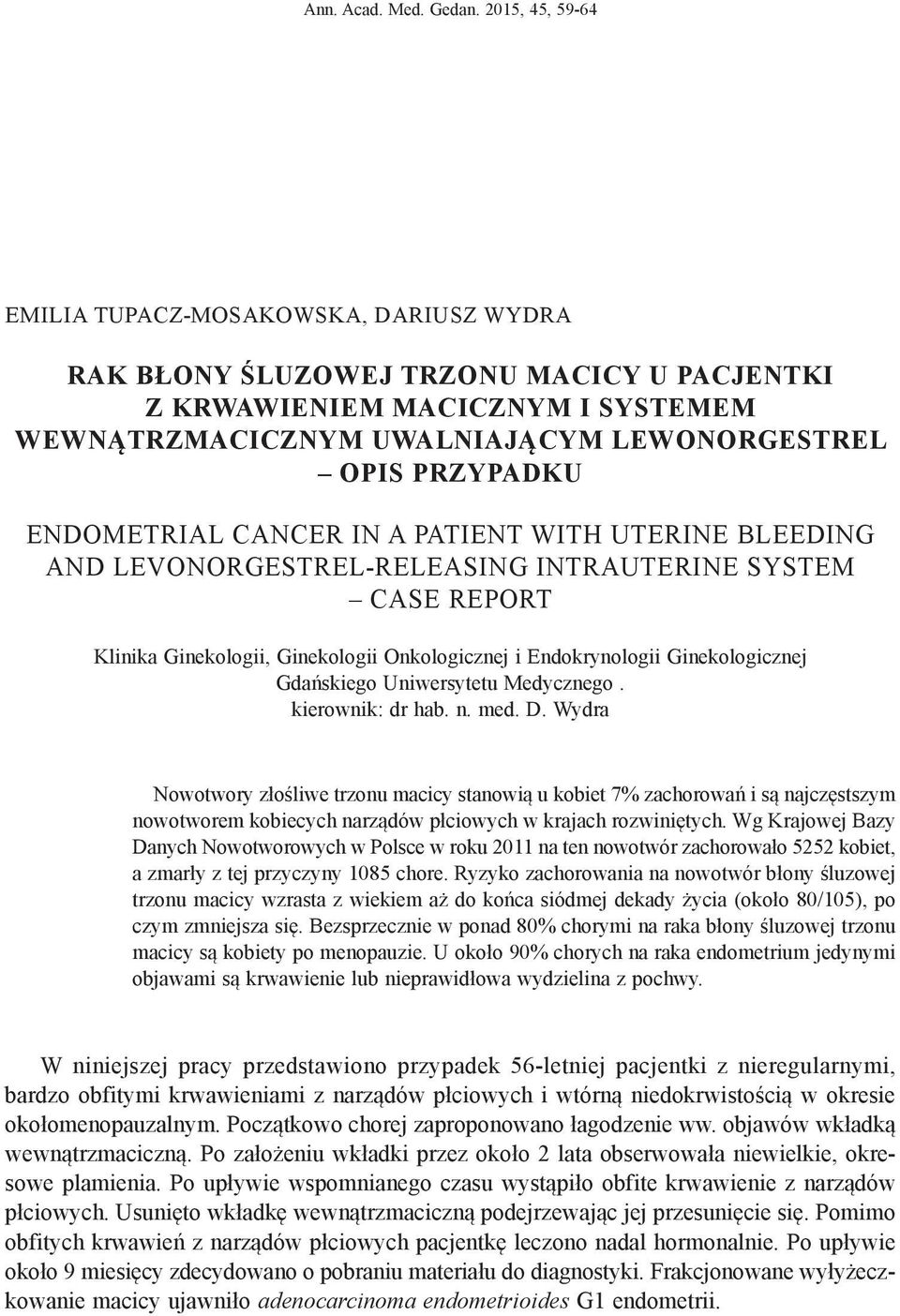 Ann. Acad. Med. Gedan. 2015, 45, 59-64

EMILIA TUPACZ-MOSAKOWSKA, DARIUSZ WYDRA

RAK BŁONY ŚLUZOWEJ TRZONU MACICY U PACJENTKI Z KRWAWIENIEM MACICZNYM I SYSTEMEM WEWNĄTRZMACICZNYM UWALNIAJĄCYM LEWONORGESTREL – OPIS PRZYPADKU

ENDOMETRIAL CANCER IN A PATIENT WITH UTERINE BLEEDING AND LEVONORGESTREL-RELEASING INTRAUTERINE SYSTEM – CASE REPORT

Klinika Ginekologii, Ginekologii Onkologicznej i Endokrynologii Ginekologicznej Gdańskiego Uniwersytetu Medycznego . kierownik: dr hab. n. med. D. Wydra

Nowotwory złośliwe trzonu macicy stanowią u kobiet 7% zachorowań i są najczęstszym nowotworem kobiecych narządów płciowych w krajach rozwiniętych. Wg Krajowej Bazy Danych Nowotworowych w Polsce w roku 2011 na ten nowotwór zachorowało 5252 kobiet, a zmarły z tej przyczyny 1085 chore. Ryzyko zachorowania na nowotwór błony śluzowej trzonu macicy wzrasta z wiekiem aż do końca siódmej dekady życia (około 80/105), po czym zmniejsza się. Bezsprzecznie w ponad 80% chorymi na raka błony śluzowej trzonu macicy są kobiety po menopauzie. U około 90% chorych na raka endometrium jedynymi objawami są krwawienie lub nieprawidłowa wydzielina z pochwy.

W niniejszej pracy przedstawiono przypadek 56-letniej pacjentki z nieregularnymi, bardzo obfitymi krwawieniami z narządów płciowych i wtórną niedokrwistością w okresie okołomenopauzalnym. Początkowo chorej zaproponowano łagodzenie ww. objawów wkładką wewnątrzmaciczną. Po założeniu wkładki przez około 2 lata obserwowała niewielkie, okresowe plamienia. Po upływie wspomnianego czasu wystąpiło obfite krwawienie z narządów płciowych. Usunięto wkładkę wewnątrzmaciczną podejrzewając jej przesunięcie się. Pomimo obfitych krwawień z narządów płciowych pacjentkę leczono nadal hormonalnie. Po upływie około 9 miesięcy zdecydowano o pobraniu materiału do diagnostyki. Frakcjonowane wyłyżeczkowanie macicy ujawniło adenocarcinoma endometrioides G1 endometrii.